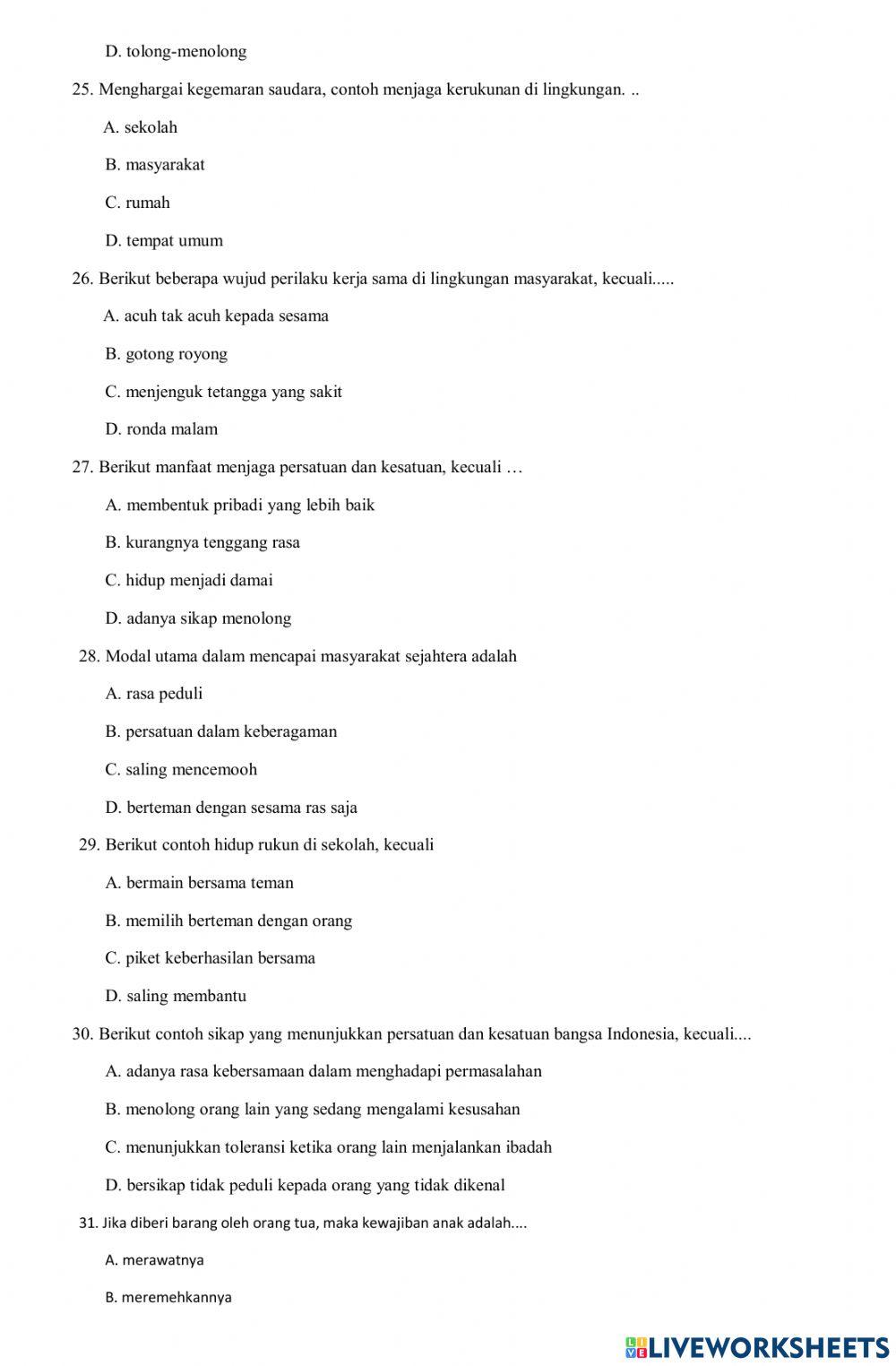 D. tolong-menolong

25. Menghargai kegemaran saudara, contoh menjaga kerukunan di lingkungan. ..

A. sekolah

B. masyarakat

C. rumah

D. tempat umum

26. Berikut beberapa wujud perilaku kerja sama di lingkungan masyarakat, kecuali.....

A. acuh tak acuh kepada sesama

B. gotong royong

C. menjenguk tetangga yang sakit

D. ronda malam

27. Berikut manfaat menjaga persatuan dan kesatuan, kecuali …

A. membentuk pribadi yang lebih baik

B. kurangnya tenggang rasa

C. hidup menjadi damai

D. adanya sikap menolong

28. Modal utama dalam mencapai masyarakat sejahtera adalah

A. rasa peduli

B. persatuan dalam keberagaman

C. saling mencemooh

D. berteman dengan sesama ras saja

29. Berikut contoh hidup rukun di sekolah, kecuali

A. bermain bersama teman

B. memilih berteman dengan orang

C. piket keberhasilan bersama

D. saling membantu

30. Berikut contoh sikap yang menunjukkan persatuan dan kesatuan bangsa Indonesia, kecuali....

A. adanya rasa kebersamaan dalam menghadapi permasalahan

B. menolong orang lain yang sedang mengalami kesusahan

C. menunjukkan toleransi ketika orang lain menjalankan ibadah

D. bersikap tidak peduli kepada orang yang tidak dikenal

31. Jika diberi barang oleh orang tua, maka kewajiban anak adalah....

A. merawatnya

B. meremehkannya

LIVEWORKSHEETS